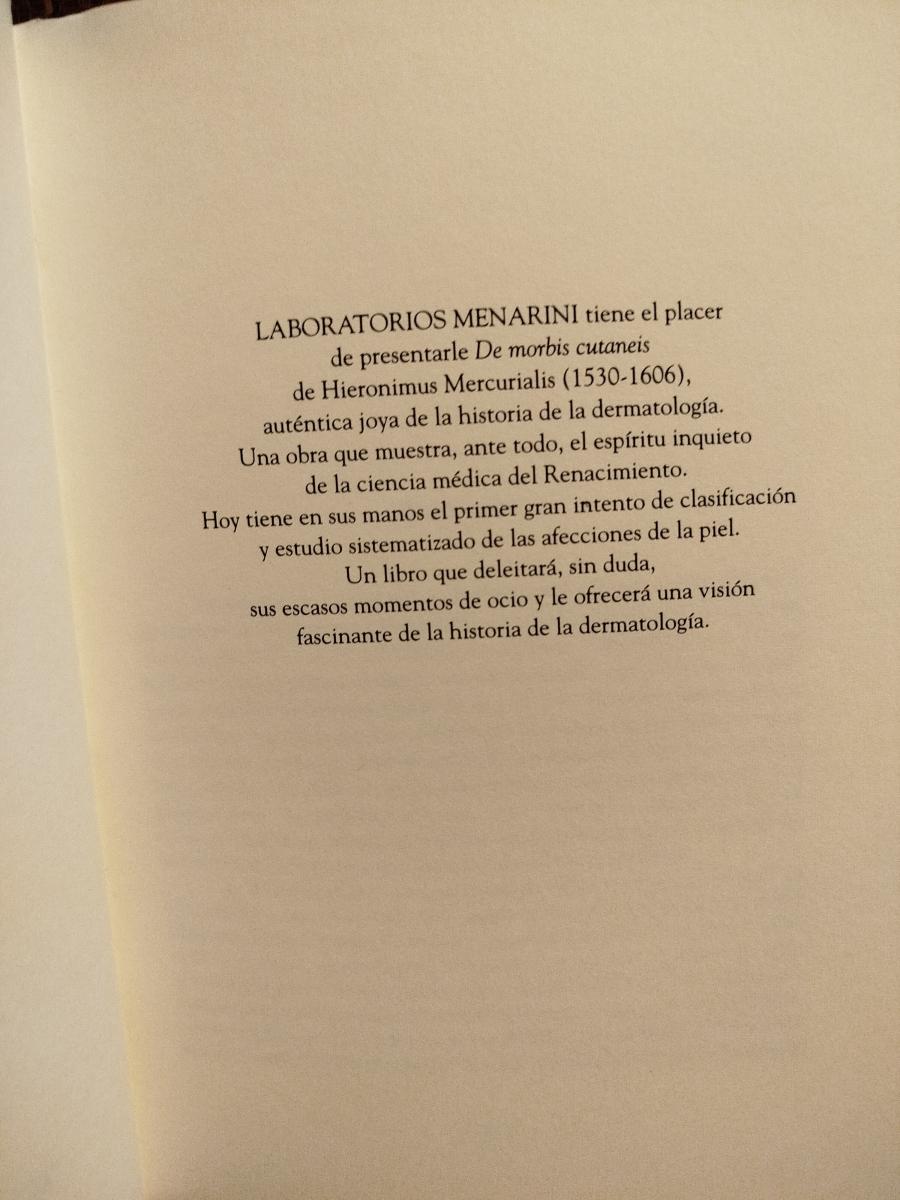 LABORATORIOS MENARINI tiene el placer de presentarle De morbis cutaneis de Hieronimus Mercurialis (1530-1606), auténtica joya de la historia de la dermatología. Una obra que muestra, ante todo, el espíritu inquieto de la ciencia médica del Renacimiento. Hoy tiene en sus manos el primer gran intento de clasificación y estudio sistematizado de las afecciones de la piel. Un libro que deleitará, sin duda, sus escasos momentos de ocio y le ofrecerá una visión fascinante de la historia de la dermatología.